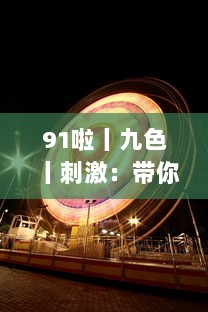 91啦丨九色丨刺激：带你